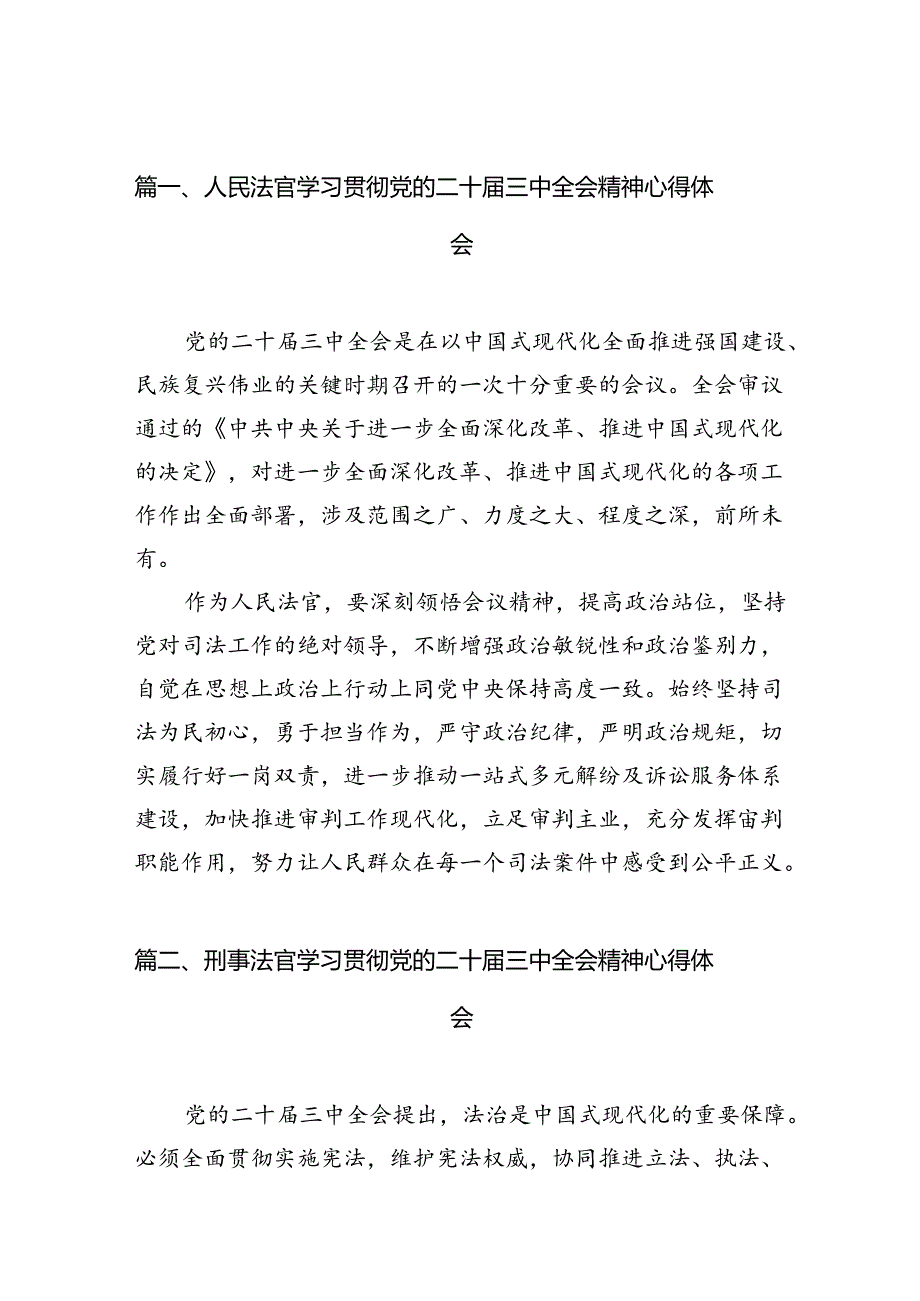 篇一、人民法官学习贯彻党的二十届三中全会精神心得体会

党的二十届三中全会是在以中国式现代化全面推进强国建设、民族复兴伟业的关键时期召开的一次十分重要的会议。全会审议通过的《中共中央关于进一步全面深化改革、推进中国式现代化的决定》，对进一步全面深化改革、推进中国式现代化的各项工作作出全面部署，涉及范围之广、力度之大、程度之深，前所未有。

作为人民法官，要深刻领悟会议精神，提高政治站位，坚持党对司法工作的绝对领导，不断增强政治敏锐性和政治鉴别力，自觉在思想上政治上行动上同党中央保持高度一致。始终坚持司法为民初心，勇于担当作为，严守政治纪律，严明政治规矩，切实履行好一岗双责，进一步推动一站式多元解纷及诉讼服务体系建设，加快推进审判工作现代化，立足审判主业，充分发挥审判职能作用，努力让人民群众在每一个司法案件中感受到公平正义。

篇二、刑事法官学习贯彻党的二十届三中全会精神心得体会

党的二十届三中全会提出，法治是中国式现代化的重要保障。必须全面贯彻实施宪法，维护宪法权威，协同推进立法、执法、